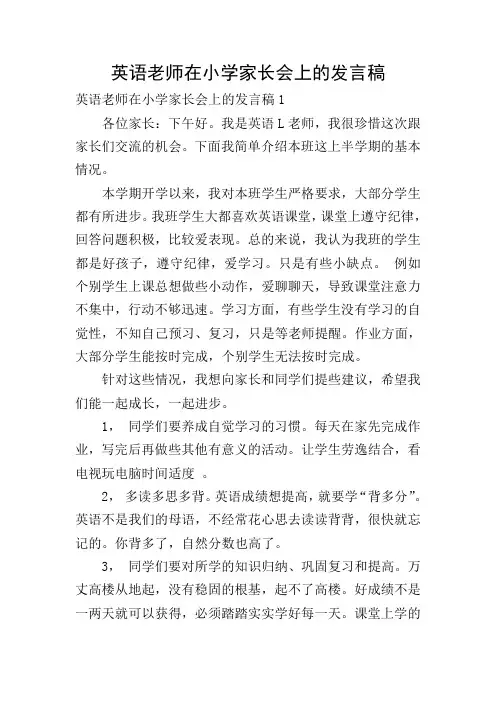 英语老师在小学家长会上的发言稿

英语老师在小学家长会上的发言稿1

各位家长：下午好。我是英语L老师，我很珍惜这次跟家长们交流的机会。下面我简单介绍本班这上半学期的基本情况。

本学期开学以来，我对本班学生严格要求，大部分学生都有所进步。我班学生大都喜欢英语课堂，课堂上遵守纪律，回答问题积极，比较爱表现。总的来说，我认为我班的学生都是好孩子，遵守纪律，爱学习。只是有些小缺点。 例如个别学生上课总想做些小动作，爱聊聊天，导致课堂注意力不集中，行动不够迅速。学习方面，有些学生没有学习的自觉性，不知自己预习、复习，只是等老师提醒。作业方面，大部分学生能按时完成，个别学生无法按时完成。

针对这些情况，我想向家长和同学们提些建议，希望我们能一起成长，一起进步。

1， 同学们要养成自觉学习的习惯。每天在家先完成作业，写完后再做些其他有意义的活动。让学生劳逸结合，看电视玩电脑时间适度 。

2， 多读多思多背。英语成绩想提高，就要学“背多分”。英语不是我们的母语，不经常花心思去读读背背，很快就忘记的。你背多了，自然分数也高了。

3， 同学们要对所学的知识归纳、巩固复习和提高。万丈高楼从地起，没有稳固的根基，起不了高楼。好成绩不是一两天就可以获得，必须踏踏实实学好每一天。课堂上学的